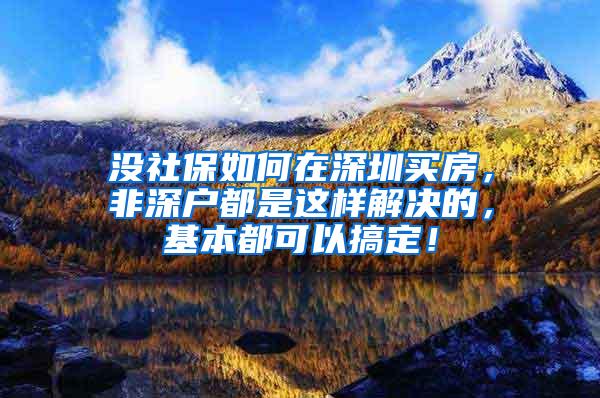 没社保如何在深圳买房，非深户都是这样解决的，基本都可以搞定！